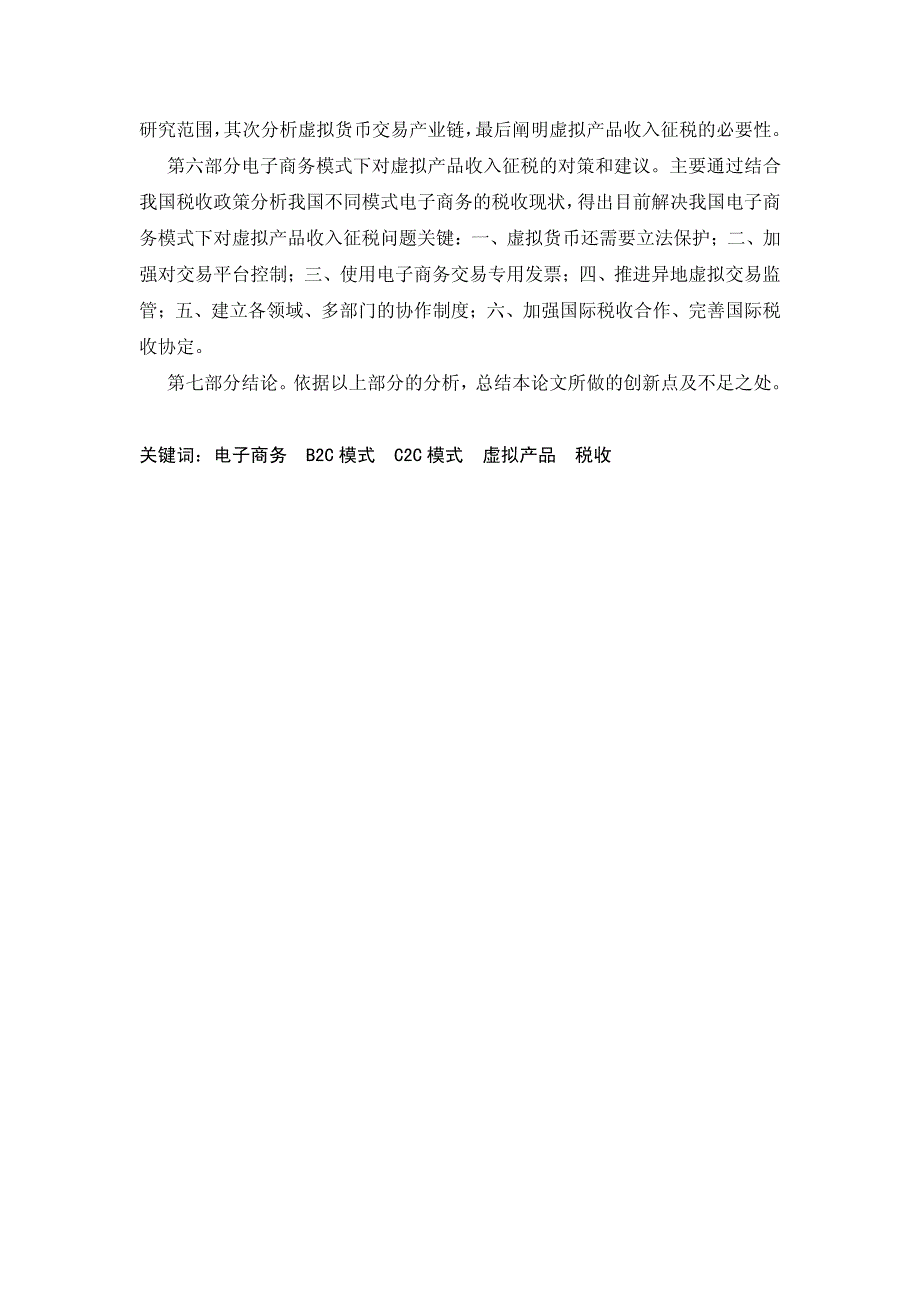 研究范围，其次分析虚拟货币交易产业链，最后阐明虚拟产品收入征税的必要性。

第六部分电子商务模式下对虚拟产品收入征税的对策和建议。主要通过结合我国税收政策分析我国不同模式电子商务的税收现状，得出目前解决我国电子商务模式下对虚拟产品收入征税问题关键：一、虚拟货币还需要立法保护；二、加强对交易平台控制；三、使用电子商务交易专用发票；四、推进异地虚拟交易监管；五、建立各领域、多部门的协作制度；六、加强国际税收合作、完善国际税收协定。

第七部分结论。依据以上部分的分析，总结本论文所做的创新点及不足之处。

关键词：电子商务 B2C 模式 C2C 模式 虚拟产品 税收